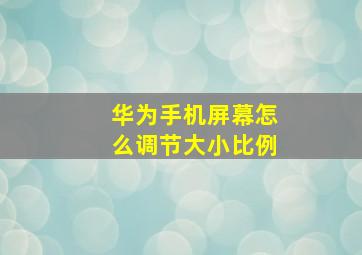 华为手机屏幕怎么调节大小比例